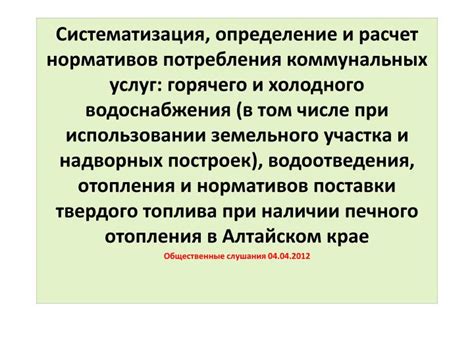 Систематизация, определение и расчет нормативов потребления коммунальных услуг: горячего и холодного водоснабжения (в том числе при использовании земельного участка и надворных построек), водоотведения, отопления и нормативов поставки твердого топлива при наличии печного отопления в Алтайском крае

Общественные слушания 04.04.2012